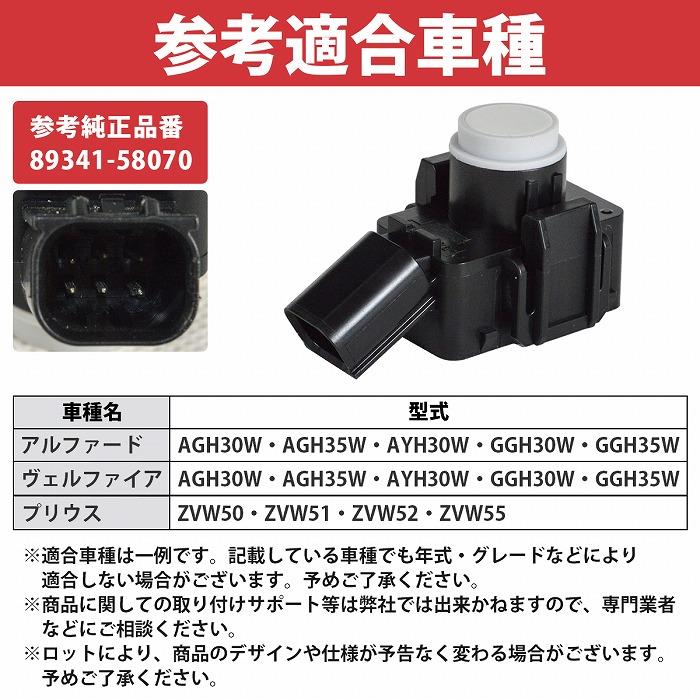 参考適合車種

参考純正品番
89341-58070

| 車種名 | 型式 |
|---|---|
| アルファード | AGH30W・AGH35W・AYH30W・GGH30W・GGH35W |
| ヴェルファイア | AGH30W・AGH35W・AYH30W・GGH30W・GGH35W |
| プリウス | ZVW50・ZVW51・ZVW52・ZVW55 |

※適合車種は一例です。記載している車種でも年式・グレードなどにより適合しない場合がございます。予めご了承ください。
※商品に関しての取り付けサポート等は弊社では出来かねますので、専門業者などにご相談ください。
※ロットにより、商品のデザインや仕様が予告なく変わる場合がございます。予めご了承ください。